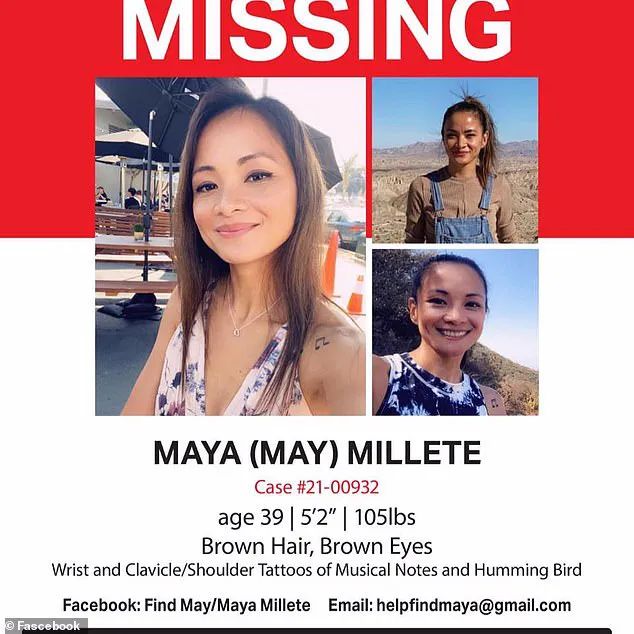 MISSING

MAYA (MAY) MILLETE

Case #21-00932

age 39 | 5'2" | 105lbs

Brown Hair, Brown Eyes

Wrist and Clavicle/Shoulder Tattoos of Musical Notes and Humming Bird

Facebook: Find May/Maya Millete Email: helpfindmaya@gmail.com

© Fascebook